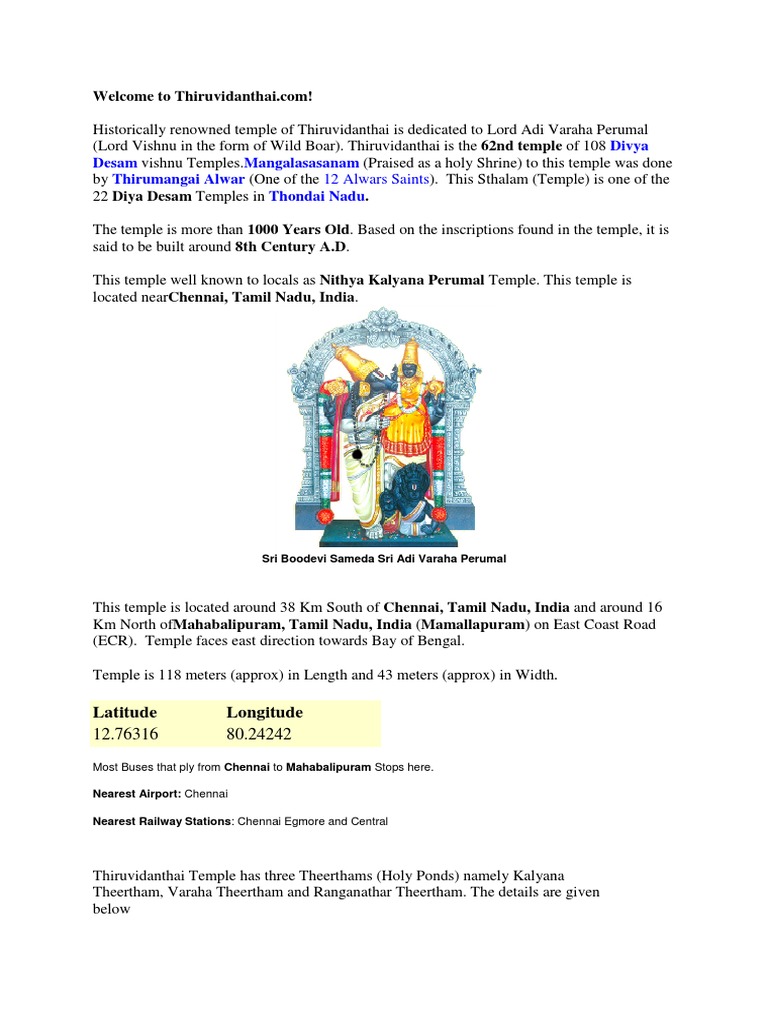 Welcome to Thiruvidanthai.com!

Historically renowned temple of Thiruvidanthai is dedicated to Lord Adi Varaha Perumal (Lord Vishnu in the form of Wild Boar). Thiruvidanthai is the 62nd temple of 108 Divya Desam vishnu Temples.Mangalasasanam (Praised as a holy Shrine) to this temple was done by Thirumangai Alwar (One of the 12 Alwars Saints). This Sthalam (Temple) is one of the 22 Diya Desam Temples in Thondai Nadu.

The temple is more than 1000 Years Old. Based on the inscriptions found in the temple, it is said to be built around 8th Century A.D.

This temple well known to locals as Nithya Kalyana Perumal Temple. This temple is located nearChennai, Tamil Nadu, India.

Sri Boodevi Sameda Sri Adi Varaha Perumal

This temple is located around 38 Km South of Chennai, Tamil Nadu, India and around 16 Km North ofMahabalipuram, Tamil Nadu, India (Mamallapuram) on East Coast Road (ECR). Temple faces east direction towards Bay of Bengal.

Temple is 118 meters (approx) in Length and 43 meters (approx) in Width.

| Latitude | Longitude |
|---|---|
| 12.76316 | 80.24242 |

Most Buses that ply from Chennai to Mahabalipuram Stops here.

Nearest Airport: Chennai

Nearest Railway Stations: Chennai Egmore and Central

Thiruvidanthai Temple has three Theerthams (Holy Ponds) namely Kalyana Theertham, Varaha Theertham and Ranganathar Theertham. The details are given below